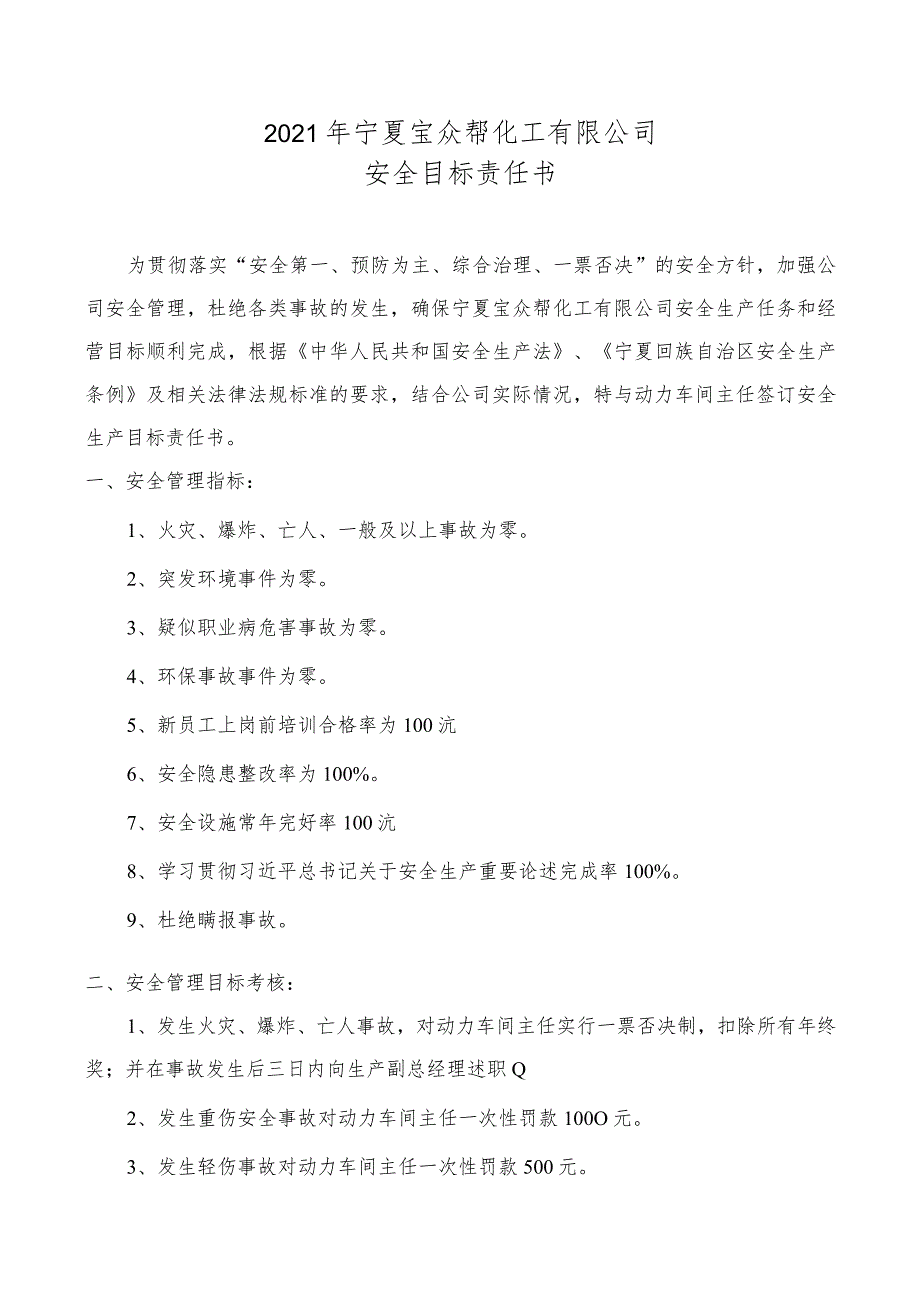 2021年宁夏宝众帮化工有限公司
安全目标责任书

为贯彻落实“安全第一、预防为主、综合治理、一票否决”的安全方针，加强公司安全管理，杜绝各类事故的发生，确保宁夏宝众帮化工有限公司安全生产任务和经营目标顺利完成，根据《中华人民共和国安全生产法》、《宁夏回族自治区安全生产条例》及相关法律法规标准的要求，结合公司实际情况，特与动力车间主任签订安全生产目标责任书。

一、安全管理指标：

1、火灾、爆炸、亡人、一般及以上事故为零。

2、突发环境事件为零。

3、疑似职业病危害事故为零。

4、环保事故事件为零。

5、新员工上岗前培训合格率为100沆

6、安全隐患整改率为100%。

7、安全设施常年完好率100沆

8、学习贯彻习近平总书记关于安全生产重要论述完成率100%。

9、杜绝瞒报事故。

二、安全管理目标考核：

1、发生火灾、爆炸、亡人事故，对动力车间主任实行一票否决制，扣除所有年终奖；并在事故发生后三日内向生产副总经理述职Q

2、发生重伤安全事故对动力车间主任一次性罚款100O元。

3、发生轻伤事故对动力车间主任一次性罚款500元。